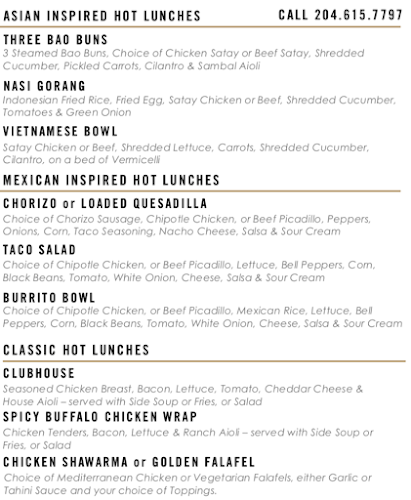 ASIAN INSPIRED HOT LUNCHES

CALL 204.615.7797

THREE BAO BUNS
3 Steamed Bao Buns, Choice of Chicken Satay or Beef Satay, Shredded Cucumber, Pickled Carrots, Cilantro & Sambal Aioli

NASI GORANG
Indonesian Fried Rice, Fried Egg, Satay Chicken or Beef, Shredded Cucumber, Tomatoes & Green Onion

VIETNAMESE BOWL
Satay Chicken or Beef, Shredded Lettuce, Carrots, Shredded Cucumber, Cilantro, on a bed of Vermicelli

MEXICAN INSPIRED HOT LUNCHES

CHORIZO or LOADED QUESADILLA
Choice of Chorizo Sausage, Chipotle Chicken, or Beef Picadillo, Peppers, Onions, Corn, Taco Seasoning, Nacho Cheese, Salsa & Sour Cream

TACO SALAD
Choice of Chipotle Chicken, or Beef Picadillo, Lettuce, Bell Peppers, Corn, Black Beans, Tomato, White Onion, Cheese, Salsa & Sour Cream

BURRITO BOWL
Choice of Chipotle Chicken, or Beef Picadillo, Mexican Rice, Lettuce, Bell Peppers, Corn, Black Beans, Tomato, White Onion, Cheese, Salsa & Sour Cream

CLASSIC HOT LUNCHES

CLUBHOUSE
Seasoned Chicken Breast, Bacon, Lettuce, Tomato, Cheddar Cheese & House Aioli – served with Side Soup or Fries, or Salad

SPICY BUFFALO CHICKEN WRAP
Chicken Tenders, Bacon, Lettuce & Ranch Aioli – served with Side Soup or Fries, or Salad

CHICKEN SHAWARMA or GOLDEN FALAFEL
Choice of Mediterranean Chicken or Vegetarian Falafels, either Garlic or Tahini Sauce and your choice of Toppings.